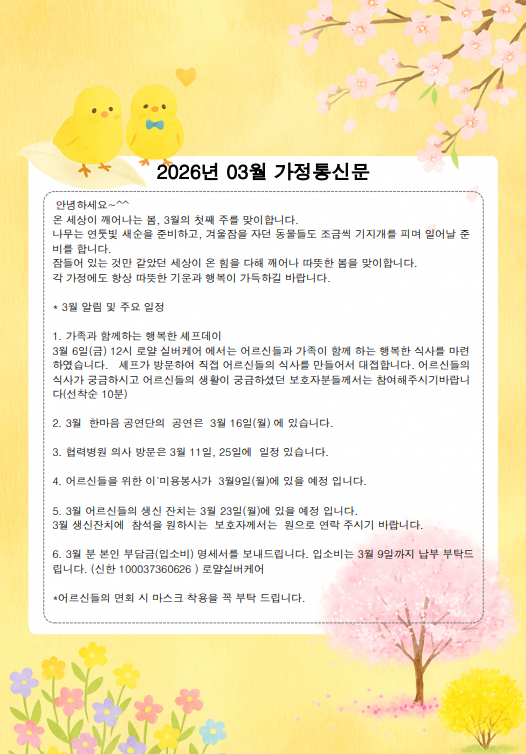 2026년 03월 가정통신문

안녕하세요~^^
온 세상이 깨어나는 봄, 3월의 첫째 주를 맞이합니다.
나무는 연둣빛 새순을 준비하고, 겨울잠을 자던 동물들도 조금씩 기지개를 피며 일어날 준비를 합니다.
잠들어 있는 것만 같았던 세상이 온 힘을 다해 깨어나 따뜻한 봄을 맞이합니다.
각 가정에도 항상 따뜻한 기운과 행복이 가득하길 바랍니다.

* 3월 알림 및 주요 일정

1. 가족과 함께하는 행복한 세프데이
3월 6일(금) 12시 로얄 실버케어 에서는 어르신들과 가족이 함께 하는 행복한 식사를 마련하였습니다. 세프가 방문하여 직접 어르신들의 식사를 만들어서 대접합니다. 어르신들의 식사가 궁금하시고 어르신들의 생활이 궁금하셨던 보호자분들께서는 참여해주시기바랍니다(선착순 10분)

2. 3월 한마음 공연단의 공연은 3월 16일(월) 에 있습니다.

3. 협력병원 의사 방문은 3월 11일, 25일에 일정 있습니다.

4. 어르신들을 위한 이`미용봉사가 3월9일(월)에 있을 예정 입니다.

5. 3월 어르신들의 생신 잔치는 3월 23일(월)에 있을 예정 입니다.
3월 생신잔치에 참석을 원하시는 보호자께서는 원으로 연락 주시기 바랍니다.

6. 3월 분 본인 부담금(입소비) 명세서를 보내드립니다. 입소비는 3월 9일까지 납부 부탁드립니다. (신한 100037360626 ) 로얄실버케어

*어르신들의 면회 시 마스크 착용을 꼭 부탁 드립니다.